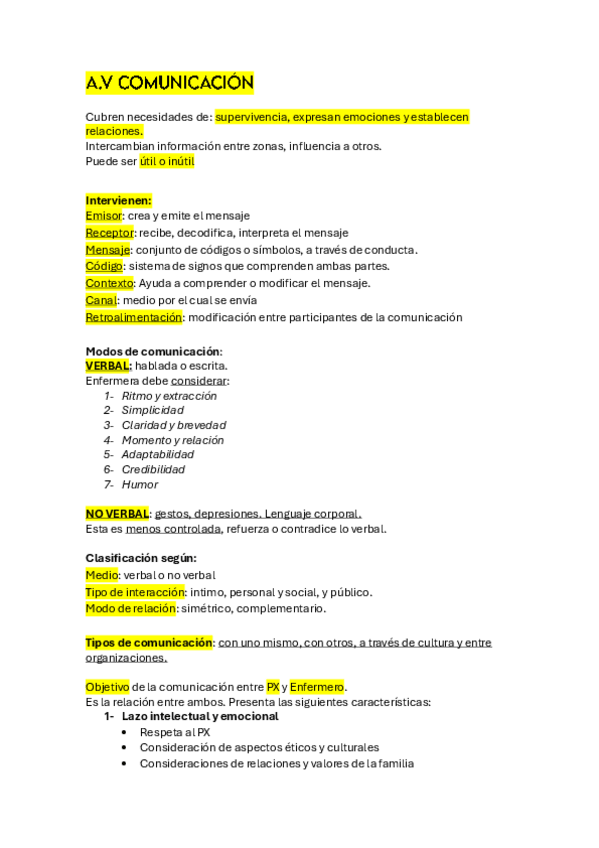 A.V COMUNICACIÓN

Cubren necesidades de: supervivencia, expresan emociones y establecen relaciones.
Intercambian información entre zonas, influencia a otros.
Puede ser útil o inútil

Intervienen:
Emisor: crea y emite el mensaje
Receptor: recibe, decodifica, interpreta el mensaje
Mensaje: conjunto de códigos o símbolos, a través de conducta.
Código: sistema de signos que comprenden ambas partes.
Contexto: Ayuda a comprender o modificar el mensaje.
Canal: medio por el cual se envía
Retroalimentación: modificación entre participantes de la comunicación

Modos de comunicación:
VERBAL: hablada o escrita.
Enfermera debe considerar:
1- Ritmo y extracción
2- Simplicidad
3- Claridad y brevedad
4- Momento y relación
5- Adaptabilidad
6- Credibilidad
7- Humor

NO VERBAL: gestos, depresiones. Lenguaje corporal.
Esta es menos controlada, refuerza o contradice lo verbal.

Clasificación según:
Medio: verbal o no verbal
Tipo de interacción: íntimo, personal y social, y público.
Modo de relación: simétrico, complementario.

Tipos de comunicación: con uno mismo, con otros, a través de cultura y entre organizaciones.

Objetivo de la comunicación entre PX y Enfermero.
Es la relación entre ambos. Presenta las siguientes características:
1- Lazo intelectual y emocional
• Respeta al PX
• Consideración de aspectos éticos y culturales
• Consideraciones de relaciones y valores de la familia